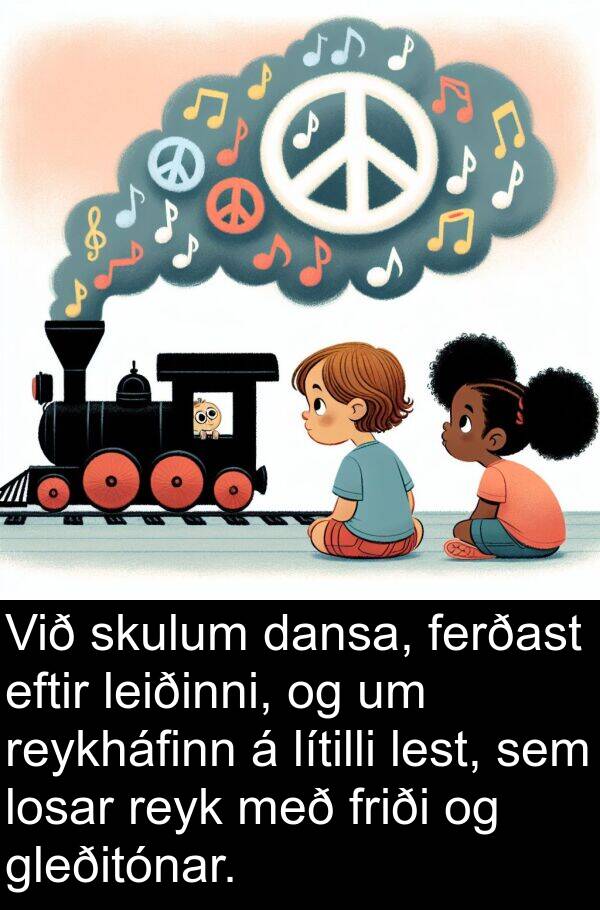 Við skulum dansa, ferðast eftir leiðinni, og um reykháfinn á lítilli lest, sem losar reyk með friði og gleðitónar.